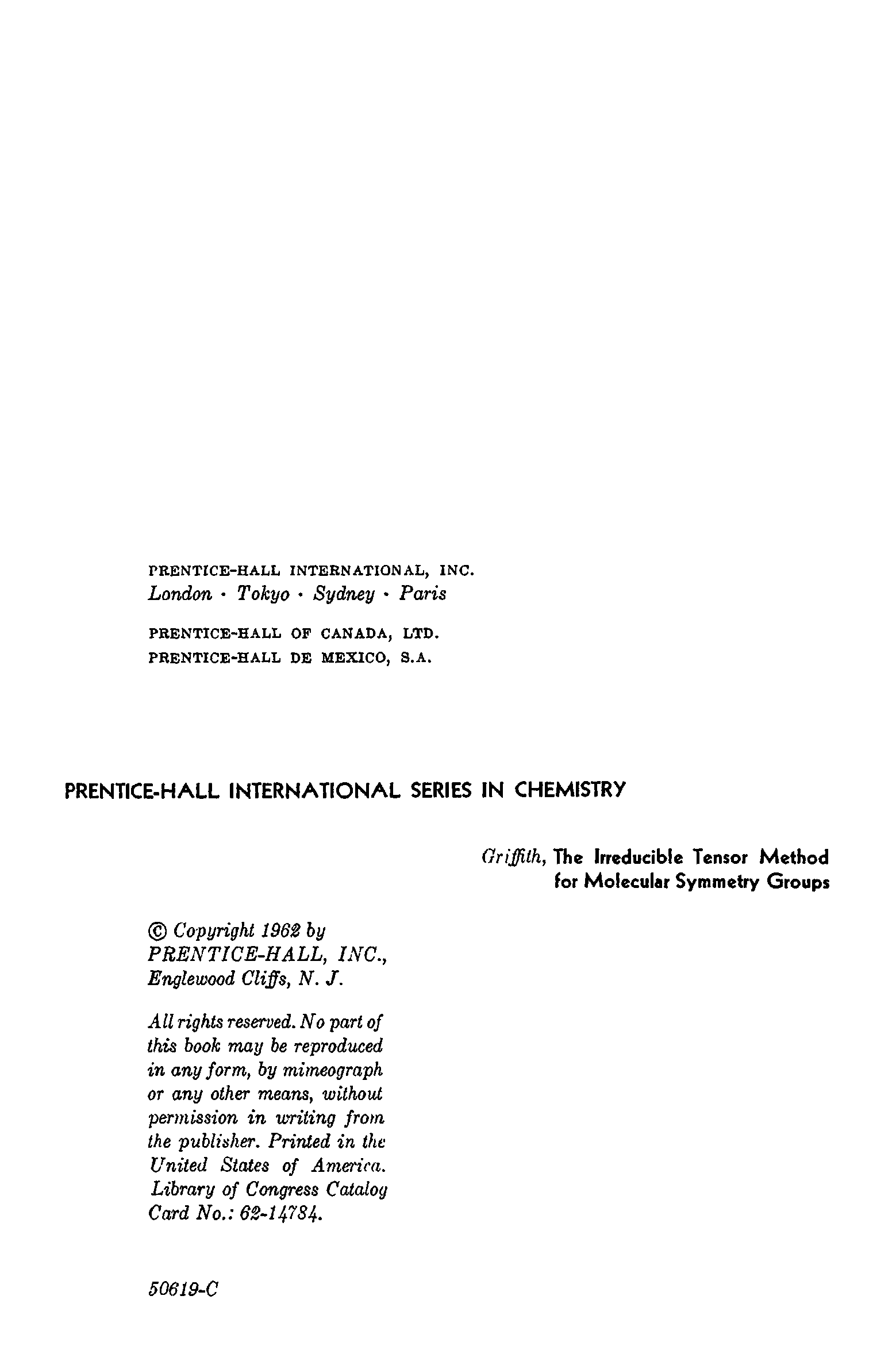 PRENTICE-HALL INTERNATIONAL, INC.
London · Tokyo · Sydney · Paris

PRENTICE-HALL OF CANADA, LTD.
PRENTICE-HALL DE MEXICO, S.A.

PRENTICE-HALL INTERNATIONAL SERIES IN CHEMISTRY

Griffith, The Irreducible Tensor Method for Molecular Symmetry Groups

© Copyright 1962 by PRENTICE-HALL, INC., Englewood Cliffs, N. J.

All rights reserved. No part of this book may be reproduced in any form, by mimeograph or any other means, without permission in writing from the publisher. Printed in the United States of America. Library of Congress Catalog Card No.: 62-14784.

50619-C